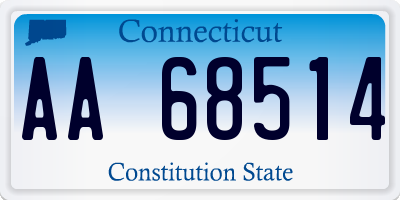 Connecticut

AA 68514

Constitution State